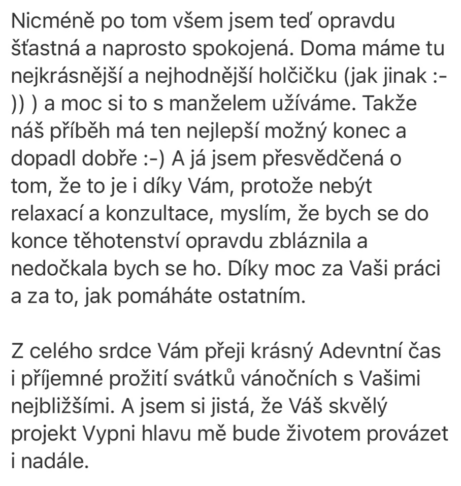 Nicméně po tom všem jsem teď opravdu šťastná a naprosto spokojená. Doma máme tu nejkrásnější a nejhodnější holčičku (jak jinak :-)) ) a moc si to s manželem užíváme. Takže náš příběh má ten nejlepší možný konec a dopadl dobře :-) A já jsem přesvědčená o tom, že to je i díky Vám, protože nebýt relaxací a konzultace, myslím, že bych se do konce těhotenství opravdu zbláznila a nedočkala bych se ho. Díky moc za Vaši práci a za to, jak pomáháte ostatním.

Z celého srdce Vám přeji krásný Adevntní čas i příjemné prožití svátků vánočních s Vašimi nejbližšími. A jsem si jistá, že Váš skvělý projekt Vypni hlavu mě bude životem provázet i nadále.